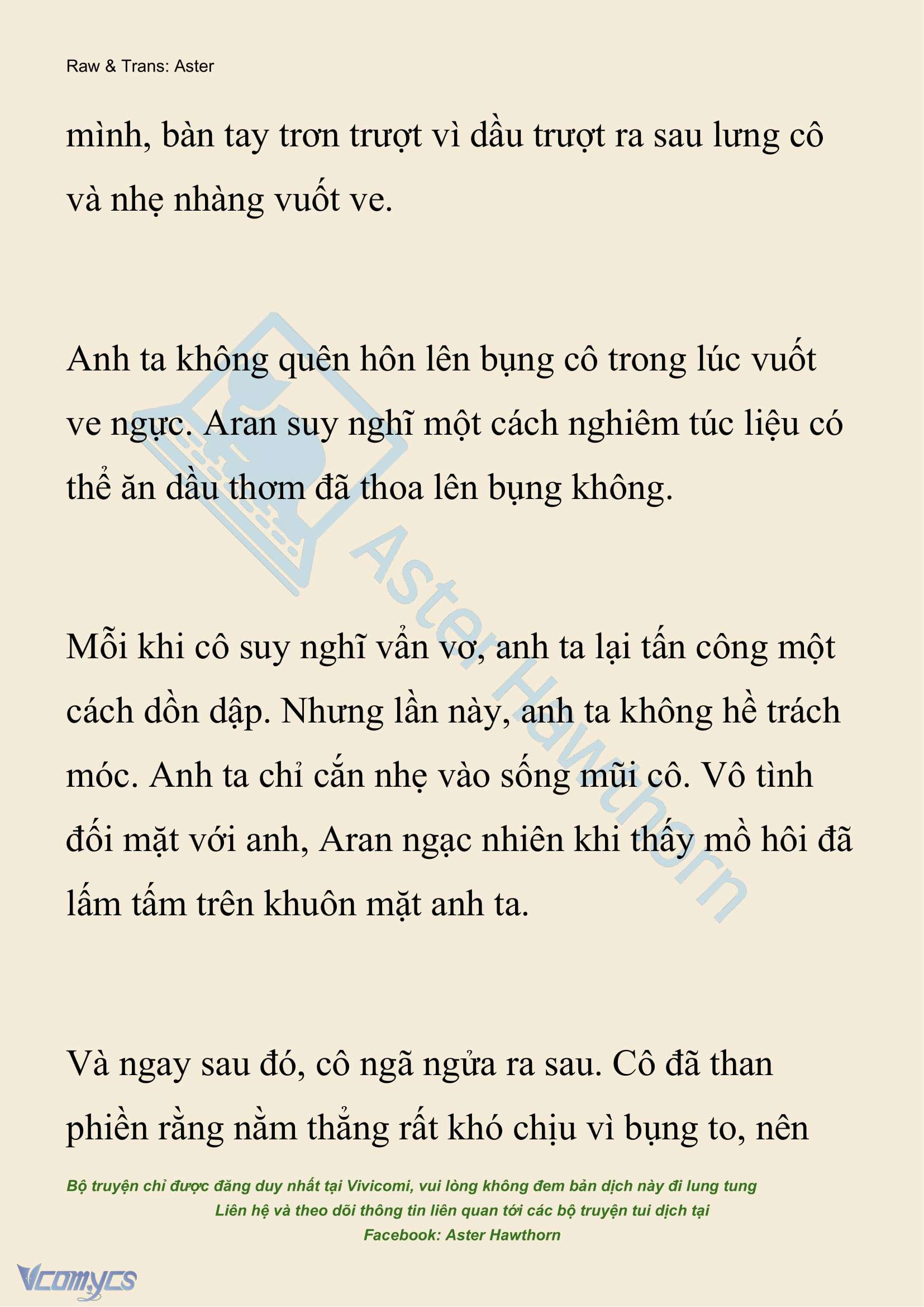 Raw & Trans: Aster

mình, bàn tay trơn trượt vì dầu trượt ra sau lưng cô và nhẹ nhàng vuốt ve.

Anh ta không quên hôn lên bụng cô trong lúc vuốt ve ngực. Aran suy nghĩ một cách nghiêm túc liệu có thể ăn dầu thơm đã thoa lên bụng không.

Mỗi khi cô suy nghĩ vẩn vơ, anh ta lại tấn công một cách dồn dập. Nhưng lần này, anh ta không hề trách móc. Anh ta chỉ cắn nhẹ vào sống mũi cô. Vô tình đối mặt với anh, Aran ngạc nhiên khi thấy mồ hôi đã lấm tấm trên khuôn mặt anh ta.

Và ngay sau đó, cô ngã ngửa ra sau. Cô đã than phiền rằng nằm thẳng rất khó chịu vì bụng to, nên

Bộ truyện chỉ được đăng duy nhất tại Vivicomi, vui lòng không đem bản dịch này đi lung tung
Liên hệ và theo dõi thông tin liên quan tới các bộ truyện tui dịch tại
Facebook: Aster Hawthorn

Aster Hawthorn

Vcomycs